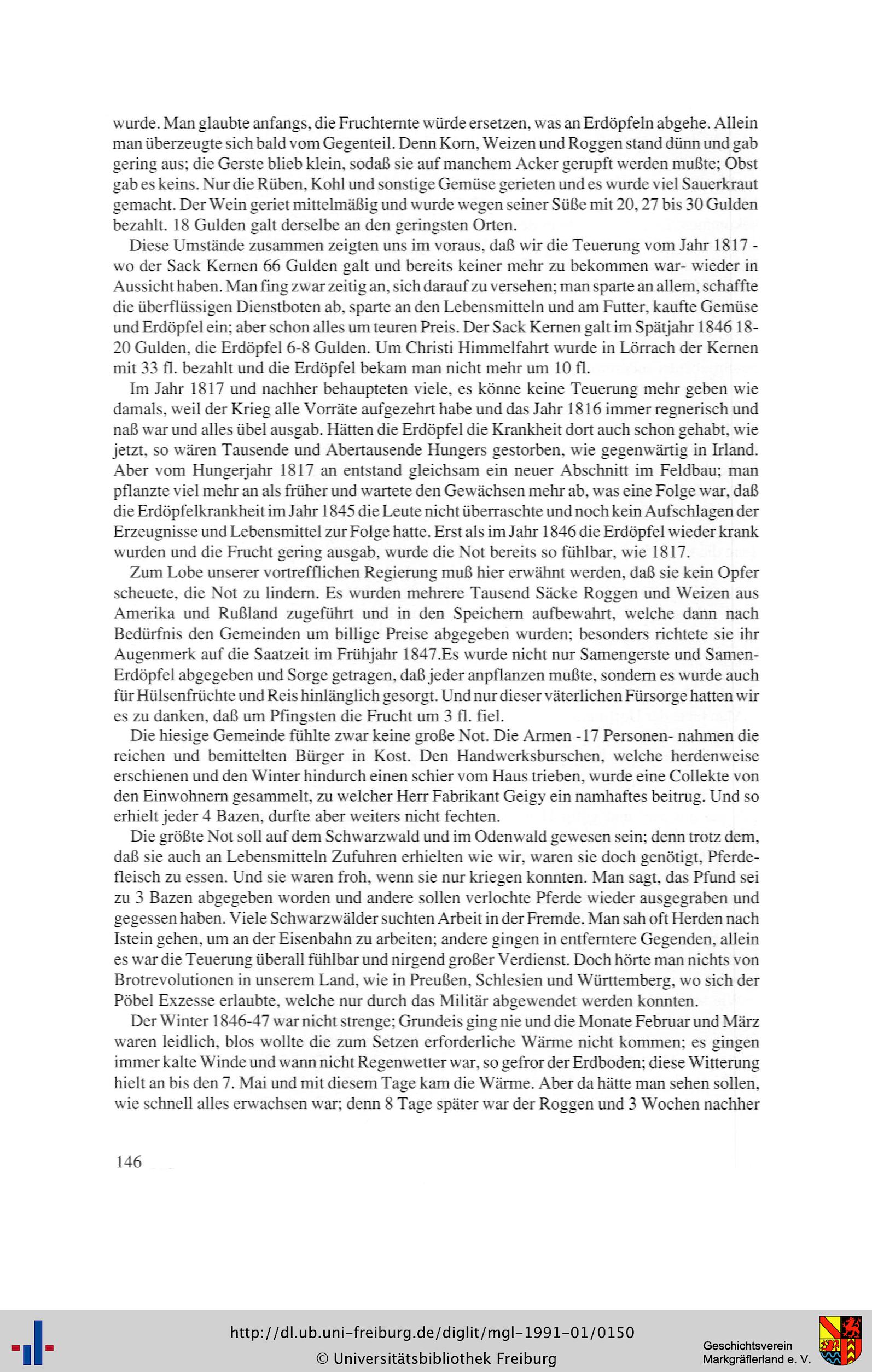 wurde. Man glaubte anfangs, die Fruchternte würde ersetzen, was an Erdöpfeln abgehe. Allein man überzeugte sich bald vom Gegenteil. Denn Korn, Weizen und Roggen stand dünn und gab gering aus; die Gerste blieb klein, sodaß sie auf manchem Acker gerupft werden mußte; Obst gab es keins. Nur die Rüben, Kohl und sonstige Gemüse gerieten und es wurde viel Sauerkraut gemacht. Der Wein geriet mittelmäßig und wurde wegen seiner Süße mit 20, 27 bis 30 Gulden bezahlt. 18 Gulden galt derselbe an den geringsten Orten.

Diese Umstände zusammen zeigten uns im voraus, daß wir die Teuerung vom Jahr 1817 - wo der Sack Kernen 66 Gulden galt und bereits keiner mehr zu bekommen war- wieder in Aussicht haben. Man fing zwar zeitig an, sich darauf zu versehen; man sparte an allem, schaffte die überflüssigen Dienstboten ab, sparte an den Lebensmitteln und am Futter, kaufte Gemüse und Erdöpfel ein; aber schon alles um teuren Preis. Der Sack Kernen galt im Spätjahr 1846 18-20 Gulden, die Erdöpfel 6-8 Gulden. Um Christi Himmelfahrt wurde in Lörrach der Kernen mit 33 fl. bezahlt und die Erdöpfel bekam man nicht mehr um 10 fl.

Im Jahr 1817 und nachher behaupteten viele, es könne keine Teuerung mehr geben wie damals, weil der Krieg alle Vorräte aufgezehrt habe und das Jahr 1816 immer regnerisch und naß war und alles übel ausgab. Hätten die Erdöpfel die Krankheit dort auch schon gehabt, wie jetzt, so wären Tausende und Abertausende Hungers gestorben, wie gegenwärtig in Irland. Aber vom Hungerjahr 1817 an entstand gleichsam ein neuer Abschnitt im Feldbau; man pflanzte viel mehr an als früher und wartete den Gewächsen mehr ab, was eine Folge war, daß die Erdöpfelkrankheit im Jahr 1845 die Leute nicht überraschte und noch kein Aufschlagen der Erzeugnisse und Lebensmittel zur Folge hatte. Erst als im Jahr 1846 die Erdöpfel wieder krank wurden und die Frucht gering ausgab, wurde die Not bereits so fühlbar, wie 1817.

Zum Lobe unserer vortrefflichen Regierung muß hier erwähnt werden, daß sie kein Opfer scheuete, die Not zu lindern. Es wurden mehrere Tausend Säcke Roggen und Weizen aus Amerika und Rußland zugeführt und in den Speichern aufbewahrt, welche dann nach Bedürfnis den Gemeinden um billige Preise abgegeben wurden; besonders richtete sie ihr Augenmerk auf die Saatzeit im Frühjahr 1847.Es wurde nicht nur Samengerste und Samen-Erdöpfel abgegeben und Sorge getragen, daß jeder anpflanzen mußte, sondern es wurde auch für Hülsenfrüchte und Reis hinlänglich gesorgt. Und nur dieser väterlichen Fürsorge hatten wir es zu danken, daß um Pfingsten die Frucht um 3 fl. fiel.

Die hiesige Gemeinde fühlte zwar keine große Not. Die Armen -17 Personen- nahmen die reichen und bemittelten Bürger in Kost. Den Handwerksburschen, welche herdenweise erschienen und den Winter hindurch einen schier vom Haus trieben, wurde eine Collekte von den Einwohnern gesammelt, zu welcher Herr Fabrikant Geigy ein namhaftes beitrug. Und so erhielt jeder 4 Bazen, durfte aber weiters nicht fechten.

Die größte Not soll auf dem Schwarzwald und im Odenwald gewesen sein; denn trotz dem, daß sie auch an Lebensmitteln Zufuhren erhielten wie wir, waren sie doch genötigt, Pferdefleisch zu essen. Und sie waren froh, wenn sie nur kriegen konnten. Man sagt, das Pfund sei zu 3 Bazen abgegeben worden und andere sollen verlochte Pferde wieder ausgegraben und gegessen haben. Viele Schwarzwälder suchten Arbeit in der Fremde. Man sah oft Herden nach Istein gehen, um an der Eisenbahn zu arbeiten; andere gingen in entferntere Gegenden, allein es war die Teuerung überall fühlbar und nirgend großer Verdienst. Doch hörte man nichts von Brotrevolutionen in unserem Land, wie in Preußen, Schlesien und Württemberg, wo sich der Pöbel Exzesse erlaubte, welche nur durch das Militär abgewendet werden konnten.

Der Winter 1846-47 war nicht strenge; Grundeis ging nie und die Monate Februar und März waren leidlich, blos wollte die zum Setzen erforderliche Wärme nicht kommen; es gingen immer kalte Winde und wann nicht Regenwetter war, so gefror der Erdboden; diese Witterung hielt an bis den 7. Mai und mit diesem Tage kam die Wärme. Aber da hätte man sehen sollen, wie schnell alles erwachsen war; denn 8 Tage später war der Roggen und 3 Wochen nachher

146

http://dl.ub.uni-freiburg.de/diglit/mgl-1991-01/0150
© Universitätsbibliothek Freiburg

Geschichtsverein Markgräflerland e. V.